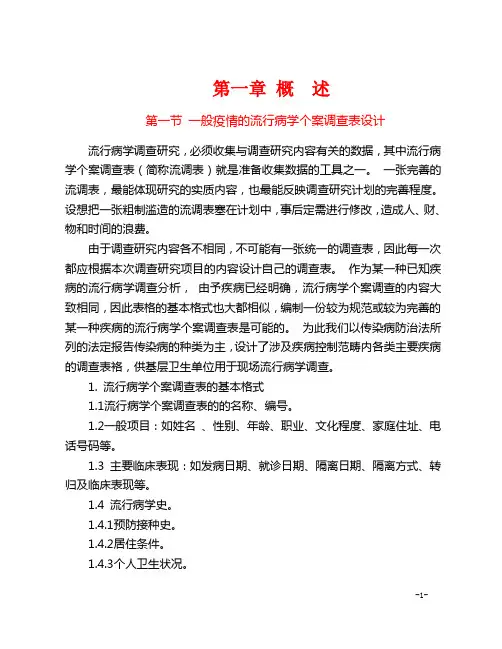 第一章 概 述

第一节 一般疫情的流行病学个案调查表设计

流行病学调查研究，必须收集与调查研究内容有关的数据，其中流行病学个案调查表（简称流调表）就是准备收集数据的工具之一。 一张完善的流调表，最能体现研究的实质内容，也最能反映调查研究计划的完善程度。设想把一张粗制滥造的流调表塞在计划中，事后定需进行修改，造成人、财、物和时间的浪费。

由于调查研究内容各不相同，不可能有一张统一的调查表，因此每一次都应根据本次调查研究项目的内容设计自己的调查表。 作为某一种已知疾病的流行病学调查分析， 由予疾病已经明确，流行病学个案调查的内容大致相同，因此表格的基本格式也大都相似，编制一份较为规范或较为完善的某一种疾病的流行病学个案调查表是可能的。 为此我们以传染病防治法所列的法定报告传染病的种类为主，设计了涉及疾病控制范畴内各类主要疾病的调查表格，供基层卫生单位用于现场流行病学调查。

1. 流行病学个案调查表的基本格式

1.1流行病学个案调查表的的名称、编号。

1.2一般项目：如姓名 、性别、年龄、职业、文化程度、家庭住址、电话号码等。

1.3 主要临床表现：如发病日期、就诊日期、隔离日期、隔离方式、转归及临床表现等。

1.4 流行病学史。

1.4.1预防接种史。

1.4.2居住条件。

1.4.3个人卫生状况。

-1-